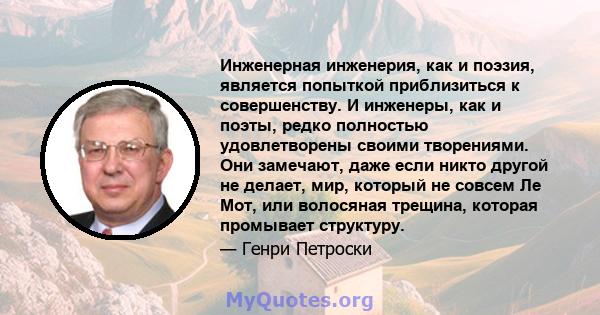 Инженерная инженерия, как и поэзия, является попыткой приблизиться к совершенству. И инженеры, как и поэты, редко полностью удовлетворены своими творениями. Они замечают, даже если никто другой не делает, мир, который не совсем Ле Мот, или волосяная трещина, которая промывает структуру.

— Генри Петроски

MyQuotes.org